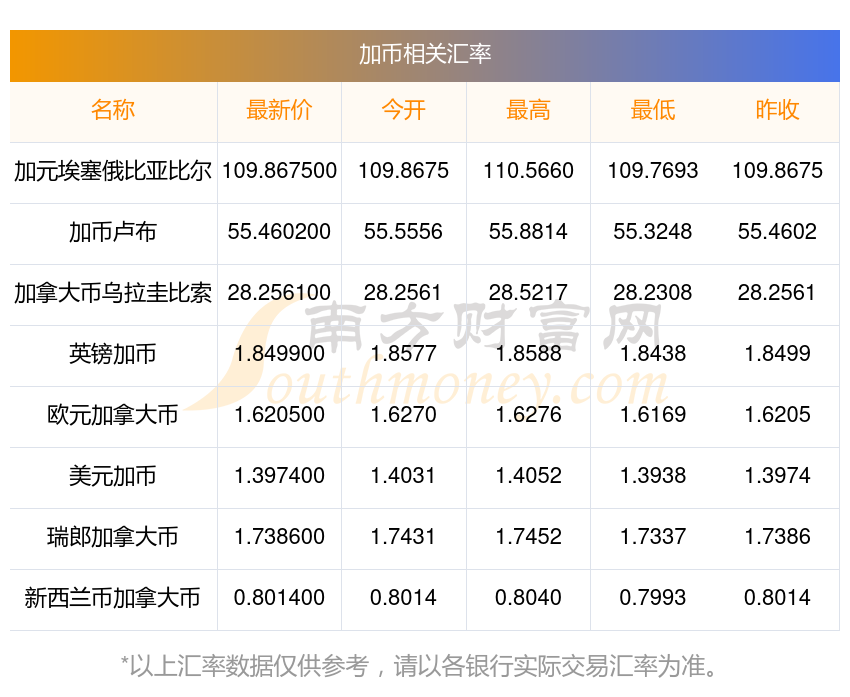 加币相关汇率

| 名称 | 最新价 | 今开 | 最高 | 最低 | 昨收 |
|---|---|---|---|---|---|
| 加元埃塞俄比亚比尔 | 109.867500 | 109.8675 | 110.5660 | 109.7693 | 109.8675 |
| 加币卢布 | 55.460200 | 55.5556 | 55.8814 | 55.3248 | 55.4602 |
| 加拿大币乌拉圭比索 | 28.256100 | 28.2561 | 28.5217 | 28.2308 | 28.2561 |
| 英镑加币 | 1.849900 | 1.8577 | 1.8588 | 1.8438 | 1.8499 |
| 欧元加拿大币 | 1.620500 | 1.6270 | 1.6276 | 1.6169 | 1.6205 |
| 美元加币 | 1.397400 | 1.4031 | 1.4052 | 1.3938 | 1.3974 |
| 瑞郎加拿大币 | 1.738600 | 1.7431 | 1.7452 | 1.7337 | 1.7386 |
| 新西兰币加拿大币 | 0.801400 | 0.8014 | 0.8040 | 0.7993 | 0.8014 |

*以上汇率数据仅供参考，请以各银行实际交易汇率为准。

南方财富网
Southmoney.com